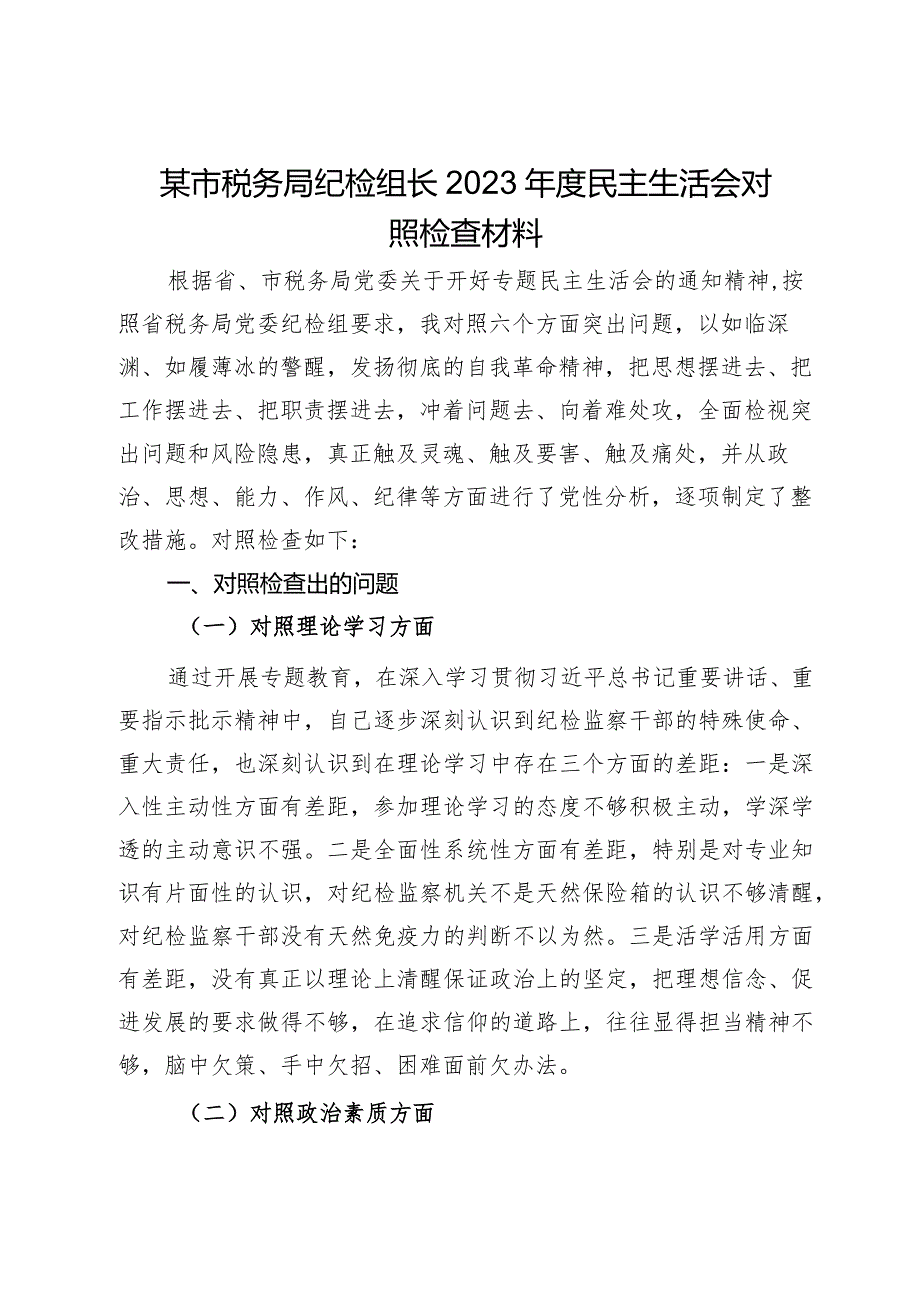 某市税务局纪检组长2023年度民主生活会对照检查材料

根据省、市税务局党委关于开好专题民主生活会的通知精神,按照省税务局党委纪检组要求，我对照六个方面突出问题，以如临深渊、如履薄冰的警醒，发扬彻底的自我革命精神，把思想摆进去、把工作摆进去、把职责摆进去，冲着问题去、向着难处攻，全面检视突出问题和风险隐患，真正触及灵魂、触及要害、触及痛处，并从政治、思想、能力、作风、纪律等方面进行了党性分析，逐项制定了整改措施。对照检查如下：

一、对照检查出的问题

（一）对照理论学习方面

通过开展专题教育，在深入学习贯彻习近平总书记重要讲话、重要指示批示精神中，自己逐步深刻认识到纪检监察干部的特殊使命、重大责任，也深刻认识到在理论学习中存在三个方面的差距：一是深入性主动性方面有差距，参加理论学习的态度不够积极主动，学深学透的主动意识不强。二是全面性系统性方面有差距，特别是对专业知识有片面性的认识，对纪检监察机关不是天然保险箱的认识不够清醒，对纪检监察干部没有天然免疫力的判断不以为然。三是活学活用方面有差距，没有真正以理论上清醒保证政治上的坚定，把理想信念、促进发展的要求做得不够，在追求信仰的道路上，往往显得担当精神不够，脑中欠策、手中欠招、困难面前欠办法。

（二）对照政治素质方面